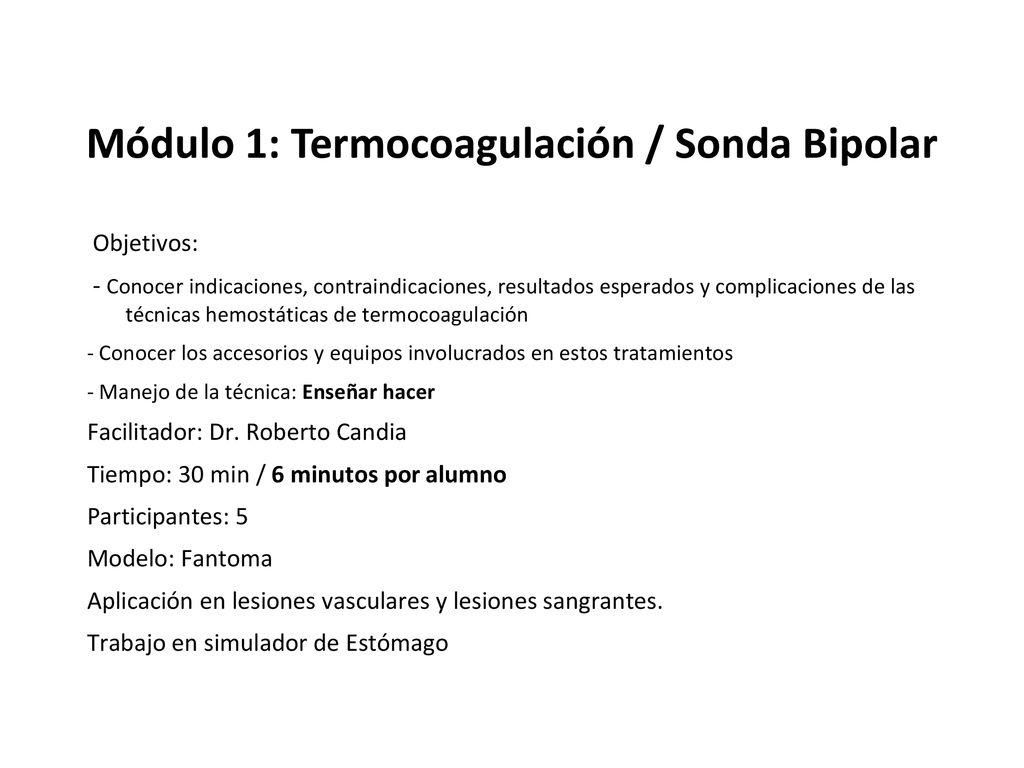 Módulo 1: Termocoagulación / Sonda Bipolar

Objetivos:

- Conocer indicaciones, contraindicaciones, resultados esperados y complicaciones de las técnicas hemostáticas de termocoagulación

- Conocer los accesorios y equipos involucrados en estos tratamientos

- Manejo de la técnica: Enseñar hacer

Facilitador: Dr. Roberto Candia

Tiempo: 30 min / 6 minutos por alumno

Participantes: 5

Modelo: Fantoma

Aplicación en lesiones vasculares y lesiones sangrantes.

Trabajo en simulador de Estómago